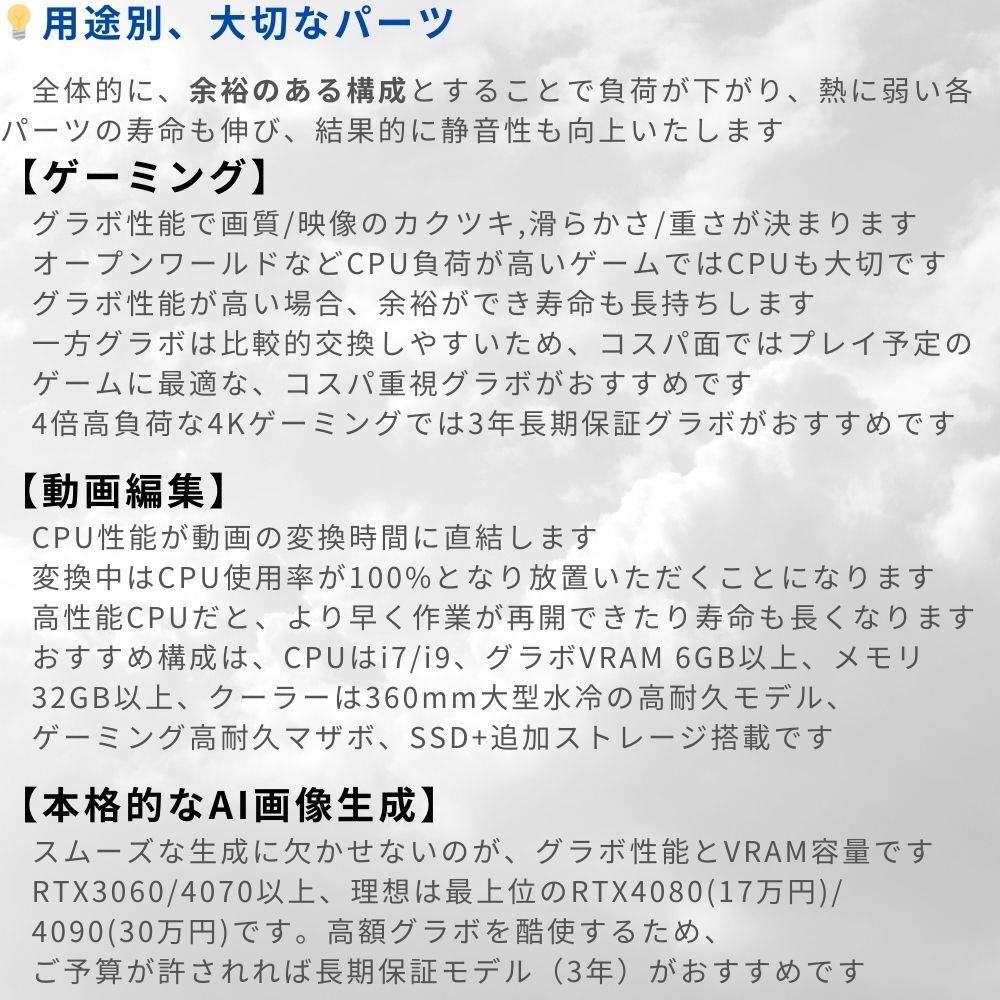 用途別、大切なパーツ

全体的に、余裕のある構成とすることで負荷が下がり、熱に弱い各パーツの寿命も伸び、結果的に静音性も向上いたします

【ゲーミング】

グラボ性能で画質/映像のカクツキ,滑らかさ/重さが決まります
オープンワールドなどCPU負荷が高いゲームではCPUも大切です
グラボ性能が高い場合、余裕ができ寿命も長持ちします
一方グラボは比較的交換しやすいため、コスパ面ではプレイ予定のゲームに最適な、コスパ重視グラボがおすすめです
4倍高負荷な4Kゲーミングでは3年長期保証グラボがおすすめです

【動画編集】

CPU性能が動画の変換時間に直結します
変換中はCPU使用率が100%となり放置いただくことになります
高性能CPUだと、より早く作業が再開できたり寿命も長くなります
おすすめ構成は、CPUはi7/i9、グラボVRAM 6GB以上、メモリ32GB以上、クーラーは360mm大型水冷の高耐久モデル、ゲーミング高耐久マザボ、SSD+追加ストレージ搭載です

【本格的なAI画像生成】

スムーズな生成に欠かせないのが、グラボ性能とVRAM容量です
RTX3060/4070以上、理想は最上位のRTX4080(17万円)/4090(30万円)です。高額グラボを酷使するため、ご予算が許されれば長期保証モデル（3年）がおすすめです